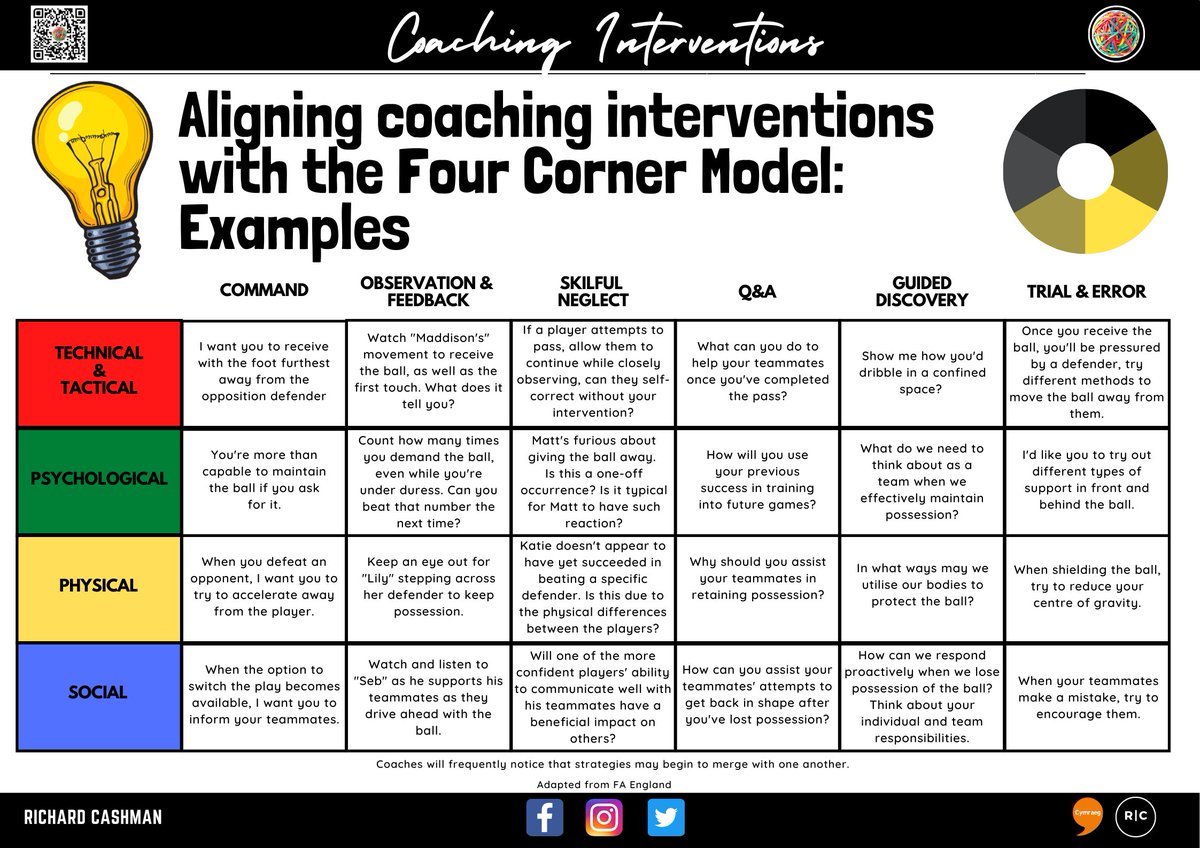 Coaching Interventions

Aligning coaching interventions with the Four Corner Model: Examples

| | COMMAND | OBSERVATION & FEEDBACK | SKILFUL NEGLECT | Q&A | GUIDED DISCOVERY | TRIAL & ERROR |
|---|---|---|---|---|---|---|
| TECHNICAL & TACTICAL | I want you to receive with the foot furthest away from the opposition defender | Watch "Maddison's" movement to receive the ball, as well as the first touch. What does it tell you? | If a player attempts to pass, allow them to continue while closely observing, can they self-correct without your intervention? | What can you do to help your teammates once you've completed the pass? | Show me how you'd dribble in a confined space? | Once you receive the ball, you'll be pressured by a defender, try different methods to move the ball away from them. |
| PSYCHOLOGICAL | You're more than capable to maintain the ball if you ask for it. | Count how many times you demand the ball, even while you're under duress. Can you beat that number the next time? | Matt's furious about giving the ball away. Is this a one-off occurrence? Is it typical for Matt to have such reaction? | How will you use your previous success in training into future games? | What do we need to think about as a team when we effectively maintain possession? | I'd like you to try out different types of support in front and behind the ball. |
| PHYSICAL | When you defeat an opponent, I want you to try to accelerate away from the player. | Keep an eye out for "Lily" stepping across her defender to keep possession. | Katie doesn't appear to have yet succeeded in beating a specific defender. Is this due to the physical differences between the players? | Why should you assist your teammates in retaining possession? | In what ways may we utilise our bodies to protect the ball? | When shielding the ball, try to reduce your centre of gravity. |
| SOCIAL | When the option to switch the play becomes available, I want you to inform your teammates. | Watch and listen to "Seb" as he supports his teammates as they drive ahead with the ball. | Will one of the more confident players' ability to communicate well with his teammates have a beneficial impact on others? | How can you assist your teammates' attempts to get back in shape after you've lost possession? | How can we respond proactively when we lose possession of the ball? Think about your individual and team responsibilities. | When your teammates make a mistake, try to encourage them. |

Coaches will frequently notice that strategies may begin to merge with one another.

Adapted from FA England

RICHARD CASHMAN

Cymraeg

R|C